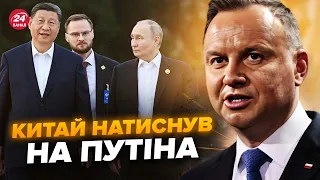 24 КАНАЛ

КИТАЙ НАТИСНУВ НА ПУТІНА